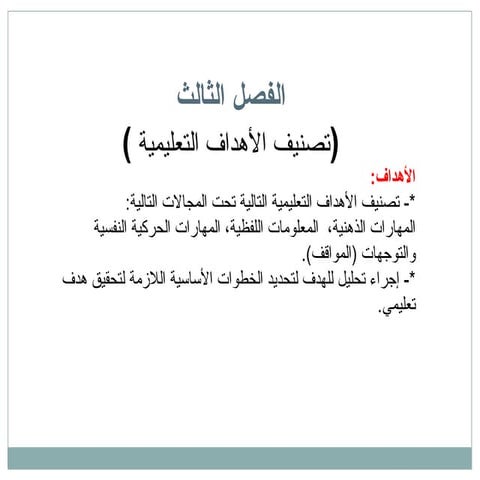 الفصل الثالث

(تصنيف الأهداف التعليمية )

الأهداف:

*- تصنيف الأهداف التعليمية التالية تحت المجالات التالية: المهارات الذهنية، المعلومات اللفظية، المهارات الحركية النفسية والتوجهات (المواقف).

*- إجراء تحليل للهدف لتحديد الخطوات الأساسية اللازمة لتحقيق هدف تعليمي.